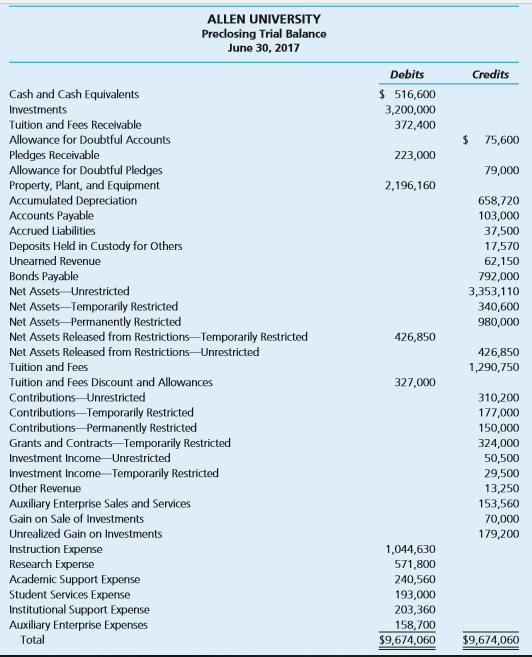 ALLEN UNIVERSITY
Preclosing Trial Balance
June 30, 2017

| | Debits | Credits |
|---|---|---|
| Cash and Cash Equivalents | \$ 516,600 | |
| Investments | 3,200,000 | |
| Tuition and Fees Receivable | 372,400 | |
| Allowance for Doubtful Accounts | | \$ 75,600 |
| Pledges Receivable | 223,000 | |
| Allowance for Doubtful Pledges | | 79,000 |
| Property, Plant, and Equipment | 2,196,160 | |
| Accumulated Depreciation | | 658,720 |
| Accounts Payable | | 103,000 |
| Accrued Liabilities | | 37,500 |
| Deposits Held in Custody for Others | | 17,570 |
| Unearned Revenue | | 62,150 |
| Bonds Payable | | 792,000 |
| Net Assets—Unrestricted | | 3,353,110 |
| Net Assets—Temporarily Restricted | | 340,600 |
| Net Assets—Permanently Restricted | | 980,000 |
| Net Assets Released from Restrictions—Temporarily Restricted | 426,850 | |
| Net Assets Released from Restrictions—Unrestricted | | 426,850 |
| Tuition and Fees | | 1,290,750 |
| Tuition and Fees Discount and Allowances | 327,000 | |
| Contributions—Unrestricted | | 310,200 |
| Contributions—Temporarily Restricted | | 177,000 |
| Contributions—Permanently Restricted | | 150,000 |
| Grants and Contracts—Temporarily Restricted | | 324,000 |
| Investment Income—Unrestricted | | 50,500 |
| Investment Income—Temporarily Restricted | | 29,500 |
| Other Revenue | | 13,250 |
| Auxiliary Enterprise Sales and Services | | 153,560 |
| Gain on Sale of Investments | | 70,000 |
| Unrealized Gain on Investments | | 179,200 |
| Instruction Expense | 1,044,630 | |
| Research Expense | 571,800 | |
| Academic Support Expense | 240,560 | |
| Student Services Expense | 193,000 | |
| Institutional Support Expense | 203,360 | |
| Auxiliary Enterprise Expenses | 158,700 | |
| Total | \$9,674,060 | \$9,674,060 |